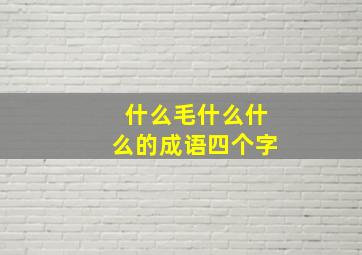 什么毛什么什么的成语四个字